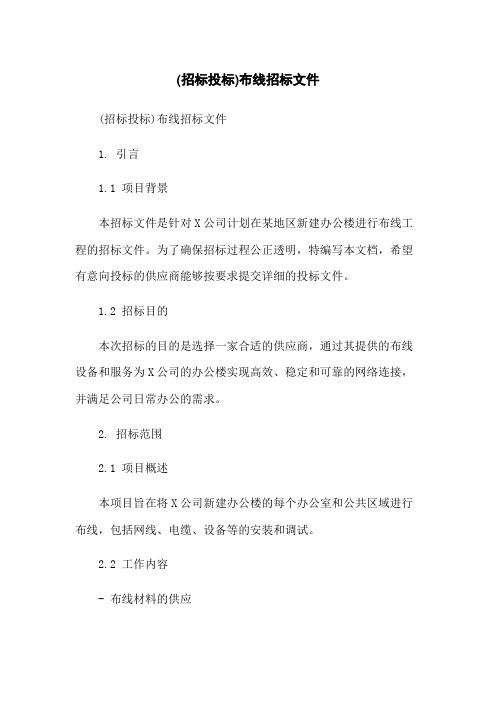 (招标投标)布线招标文件

(招标投标)布线招标文件

1. 引言

1.1 项目背景

本招标文件是针对X公司计划在某地区新建办公楼进行布线工程的招标文件。为了确保招标过程公正透明，特编写本文档，希望有意向投标的供应商能够按要求提交详细的投标文件。

1.2 招标目的

本次招标的目的是选择一家合适的供应商，通过其提供的布线设备和服务为X公司的办公楼实现高效、稳定和可靠的网络连接，并满足公司日常办公的需求。

2. 招标范围

2.1 项目概述

本项目旨在将X公司新建办公楼的每个办公室和公共区域进行布线，包括网线、电缆、设备等的安装和调试。

2.2 工作内容

- 布线材料的供应